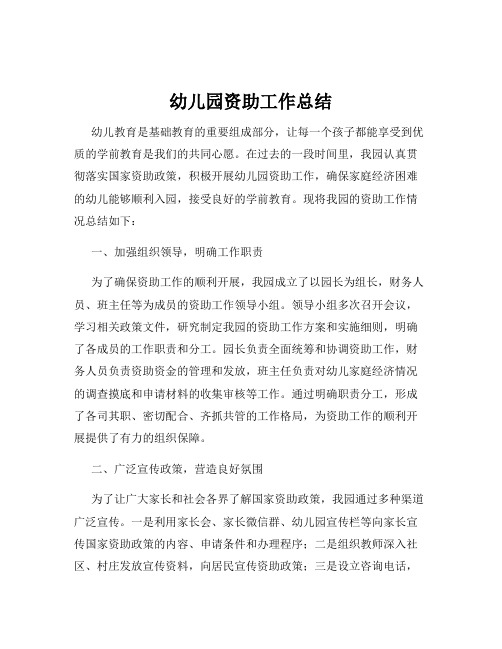 幼儿园资助工作总结

幼儿教育是基础教育的重要组成部分，让每一个孩子都能享受到优质的学前教育是我们的共同心愿。在过去的一段时间里，我园认真贯彻落实国家资助政策，积极开展幼儿园资助工作，确保家庭经济困难的幼儿能够顺利入园，接受良好的学前教育。现将我园的资助工作情况总结如下：

一、加强组织领导，明确工作职责

为了确保资助工作的顺利开展，我园成立了以园长为组长，财务人员、班主任等为成员的资助工作领导小组。领导小组多次召开会议，学习相关政策文件，研究制定我园的资助工作方案和实施细则，明确了各成员的工作职责和分工。园长负责全面统筹和协调资助工作，财务人员负责资助资金的管理和发放，班主任负责对幼儿家庭经济情况的调查摸底和申请材料的收集审核等工作。通过明确职责分工，形成了各司其职、密切配合、齐抓共管的工作格局，为资助工作的顺利开展提供了有力的组织保障。

二、广泛宣传政策，营造良好氛围

为了让广大家长和社会各界了解国家资助政策，我园通过多种渠道广泛宣传。一是利用家长会、家长微信群、幼儿园宣传栏等向家长宣传国家资助政策的内容、申请条件和办理程序；二是组织教师深入社区、村庄发放宣传资料，向居民宣传资助政策；三是设立咨询电话，